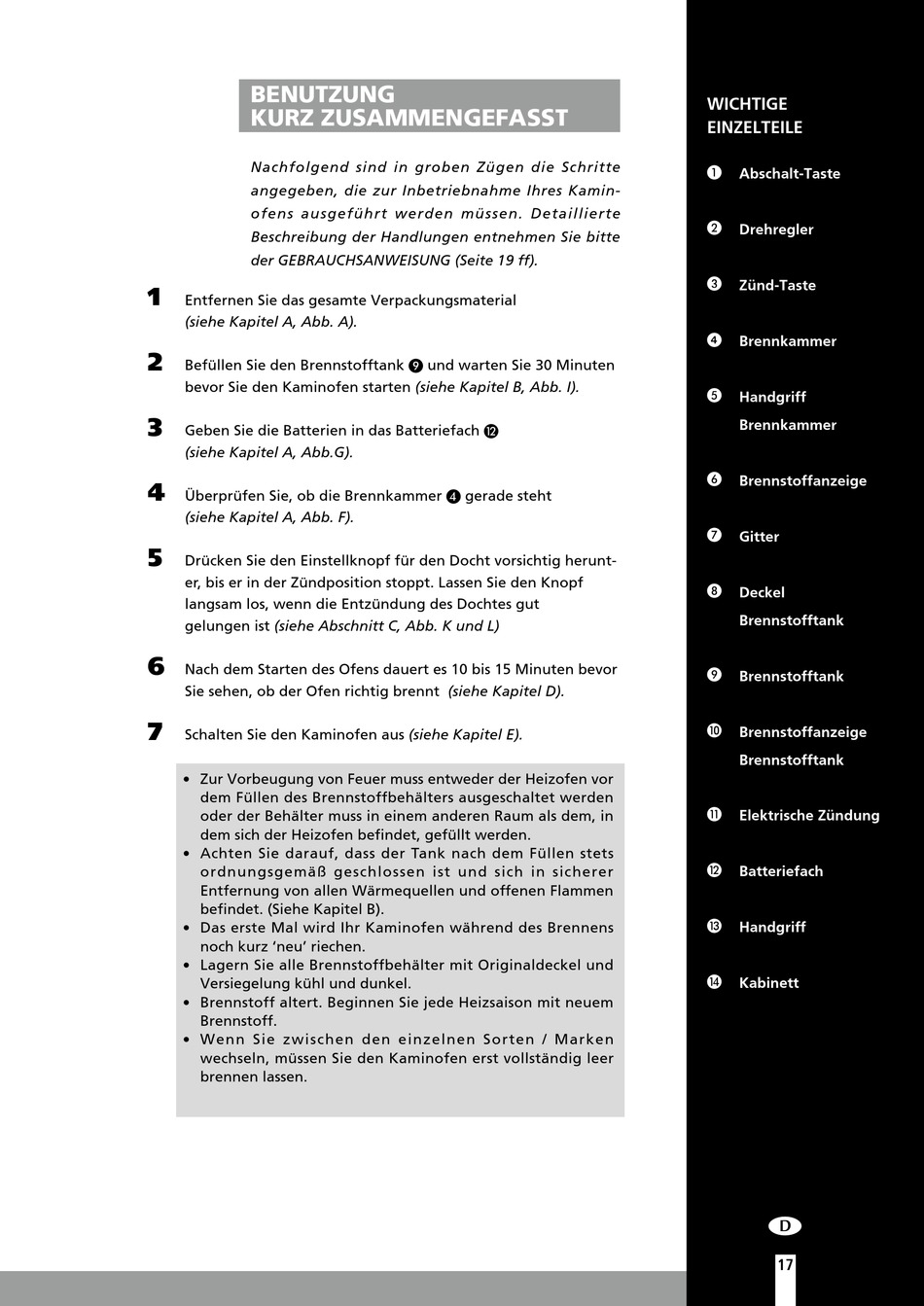 BENUTZUNG
KURZ ZUSAMMENGEFASST

Nachfolgend sind in groben Zügen die Schritte angegeben, die zur Inbetriebnahme Ihres Kaminofens ausgeführt werden müssen. Detaillierte Beschreibung der Handlungen entnehmen Sie bitte der GEBRAUCHSANWEISUNG (Seite 19 ff).

1 Entfernen Sie das gesamte Verpackungsmaterial (siehe Kapitel A, Abb. A).

2 Befüllen Sie den Brennstofftank ❾ und warten Sie 30 Minuten bevor Sie den Kaminofen starten (siehe Kapitel B, Abb. I).

3 Geben Sie die Batterien in das Batteriefach ⓬ (siehe Kapitel A, Abb.G).

4 Überprüfen Sie, ob die Brennkammer ❹ gerade steht (siehe Kapitel A, Abb. F).

5 Drücken Sie den Einstellknopf für den Docht vorsichtig herunter, bis er in der Zündposition stoppt. Lassen Sie den Knopf langsam los, wenn die Entzündung des Dochtes gut gelungen ist (siehe Abschnitt C, Abb. K und L)

6 Nach dem Starten des Ofens dauert es 10 bis 15 Minuten bevor Sie sehen, ob der Ofen richtig brennt (siehe Kapitel D).

7 Schalten Sie den Kaminofen aus (siehe Kapitel E).

• Zur Vorbeugung von Feuer muss entweder der Heizofen vor dem Füllen des Brennstoffbehälters ausgeschaltet werden oder der Behälter muss in einem anderen Raum als dem, in dem sich der Heizofen befindet, gefüllt werden.
• Achten Sie darauf, dass der Tank nach dem Füllen stets ordnungsgemäß geschlossen ist und sich in sicherer Entfernung von allen Wärmequellen und offenen Flammen befindet. (Siehe Kapitel B).
• Das erste Mal wird Ihr Kaminofen während des Brennens noch kurz 'neu' riechen.
• Lagern Sie alle Brennstoffbehälter mit Originaldeckel und Versiegelung kühl und dunkel.
• Brennstoff altert. Beginnen Sie jede Heizsaison mit neuem Brennstoff.
• Wenn Sie zwischen den einzelnen Sorten / Marken wechseln, müssen Sie den Kaminofen erst vollständig leer brennen lassen.

WICHTIGE EINZELTEILE

❶ Abschalt-Taste
❷ Drehregler
❸ Zünd-Taste
❹ Brennkammer
❺ Handgriff Brennkammer
❻ Brennstoffanzeige
❼ Gitter
❽ Deckel Brennstofftank
❾ Brennstofftank
❿ Brennstoffanzeige Brennstofftank
⓫ Elektrische Zündung
⓬ Batteriefach
⓭ Handgriff
⓮ Kabinett

D

17